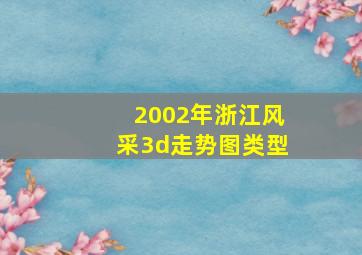 2002年浙江风采3d走势图类型